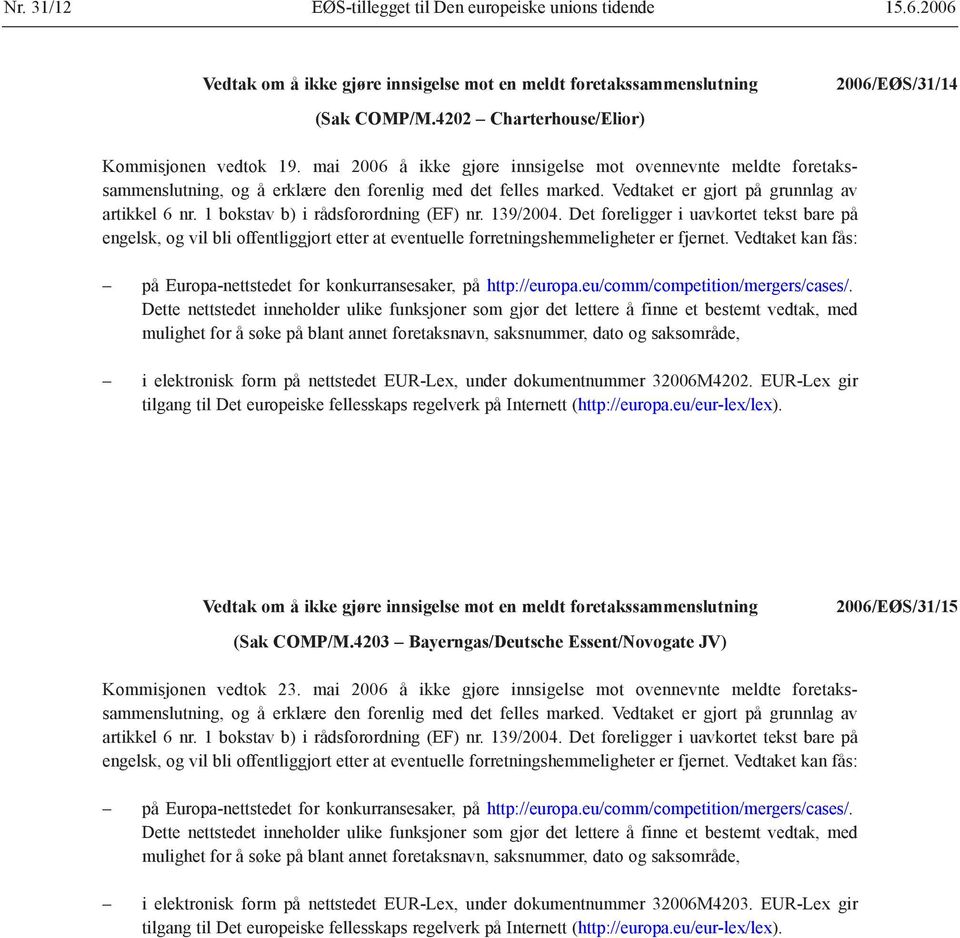 Nr. 31/12 EØS-tillegget til Den europeiske unions tidende 15.6.2006

Vedtak om å ikke gjøre innsigelse mot en meldt foretakssammenslutning 2006/EØS/31/14

(Sak COMP/M.4202 – Charterhouse/Elior)

Kommisjonen vedtok 19. mai 2006 å ikke gjøre innsigelse mot ovennevnte meldte foretakssammenslutning, og å erklære den forenlig med det felles marked. Vedtaket er gjort på grunnlag av artikkel 6 nr. 1 bokstav b) i rådsforordning (EF) nr. 139/2004. Det foreligger i uavkortet tekst bare på engelsk, og vil bli offentliggjort etter at eventuelle forretningshemmeligheter er fjernet. Vedtaket kan fås:

– på Europa-nettstedet for konkurransesaker, på http://europa.eu/comm/competition/mergers/cases/. Dette nettstedet inneholder ulike funksjoner som gjør det lettere å finne et bestemt vedtak, med mulighet for å søke på blant annet foretaksnavn, saksnummer, dato og saksområde,

– i elektronisk form på nettstedet EUR-Lex, under dokumentnummer 32006M4202. EUR-Lex gir tilgang til Det europeiske fellesskaps regelverk på Internett (http://europa.eu/eur-lex/lex).

Vedtak om å ikke gjøre innsigelse mot en meldt foretakssammenslutning 2006/EØS/31/15

(Sak COMP/M.4203 – Bayerngas/Deutsche Essent/Novogate JV)

Kommisjonen vedtok 23. mai 2006 å ikke gjøre innsigelse mot ovennevnte meldte foretakssammenslutning, og å erklære den forenlig med det felles marked. Vedtaket er gjort på grunnlag av artikkel 6 nr. 1 bokstav b) i rådsforordning (EF) nr. 139/2004. Det foreligger i uavkortet tekst bare på engelsk, og vil bli offentliggjort etter at eventuelle forretningshemmeligheter er fjernet. Vedtaket kan fås:

– på Europa-nettstedet for konkurransesaker, på http://europa.eu/comm/competition/mergers/cases/. Dette nettstedet inneholder ulike funksjoner som gjør det lettere å finne et bestemt vedtak, med mulighet for å søke på blant annet foretaksnavn, saksnummer, dato og saksområde,

– i elektronisk form på nettstedet EUR-Lex, under dokumentnummer 32006M4203. EUR-Lex gir tilgang til Det europeiske fellesskaps regelverk på Internett (http://europa.eu/eur-lex/lex).